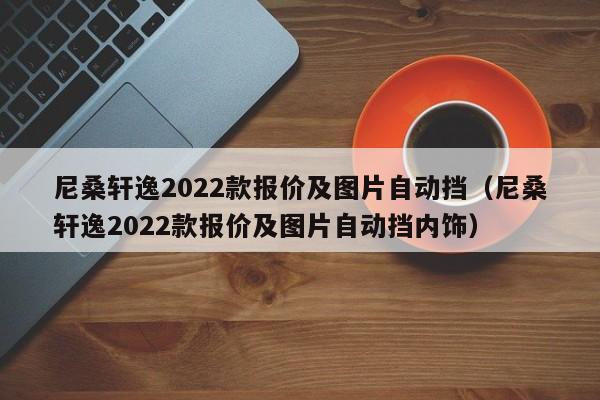 尼桑轩逸2022款报价及图片自动挡（尼桑轩逸2022款报价及图片自动挡内饰）